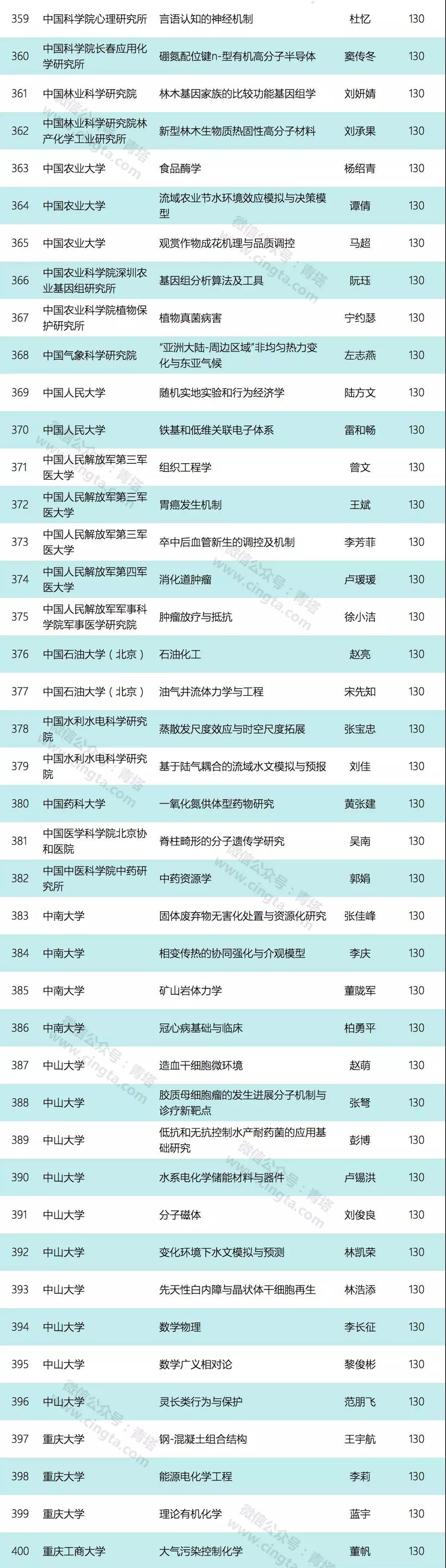 | 359 | 中国科学院心理研究所 | 言语认知的神经机制 | 杜忆 | 130 |
|---|---|---|---|---|
| 360 | 中国科学院长春应用化学研究所 | 硼氮配位键n-型有机高分子半导体 | 窦传冬 | 130 |
| 361 | 中国林业科学研究院 | 林木基因家族的比较功能基因组学 | 刘妍婧 | 130 |
| 362 | 中国林业科学研究院林产化学工业研究所 | 新型林木生物质热固性高分子材料 | 刘承果 | 130 |
| 363 | 中国农业大学 | 食品酶学 | 杨绍青 | 130 |
| 364 | 中国农业大学 | 流域农业节水环境效应模拟与决策模型 | 谭倩 | 130 |
| 365 | 中国农业大学 | 观赏作物成花机理与品质调控 | 马超 | 130 |
| 366 | 中国农业科学院深圳农业基因组研究所 | 基因组分析算法及工具 | 阮珏 | 130 |
| 367 | 中国农业科学院植物保护研究所 | 植物真菌病害 | 宁约瑟 | 130 |
| 368 | 中国气象科学研究院 | "亚洲大陆-周边区域"非均匀热力变化与东亚气候 | 左志燕 | 130 |
| 369 | 中国人民大学 | 随机实地实验和行为经济学 | 陆方文 | 130 |
| 370 | 中国人民大学 | 铁基和低维关联电子体系 | 雷和畅 | 130 |
| 371 | 中国人民解放军第三军医大学 | 组织工程学 | 曾文 | 130 |
| 372 | 中国人民解放军第三军医大学 | 胃癌发生机制 | 王斌 | 130 |
| 373 | 中国人民解放军第三军医大学 | 卒中后血管新生的调控及机制 | 李芳菲 | 130 |
| 374 | 中国人民解放军第四军医大学 | 消化道肿瘤 | 卢瑗瑗 | 130 |
| 375 | 中国人民解放军军事科学院军事医学研究院 | 肿瘤放疗与抵抗 | 徐小洁 | 130 |
| 376 | 中国石油大学（北京） | 石油化工 | 赵亮 | 130 |
| 377 | 中国石油大学（北京） | 油气井流体力学与工程 | 宋先知 | 130 |
| 378 | 中国水利水电科学研究院 | 蒸散发尺度效应与时空尺度拓展 | 张宝忠 | 130 |
| 379 | 中国水利水电科学研究院 | 基于陆气耦合的流域水文模拟与预报 | 刘佳 | 130 |
| 380 | 中国药科大学 | 一氧化氮供体型药物研究 | 黄张建 | 130 |
| 381 | 中国医学科学院北京协和医院 | 脊柱畸形的分子遗传学研究 | 吴南 | 130 |
| 382 | 中国中医科学院中药研究所 | 中药资源学 | 郭娟 | 130 |
| 383 | 中南大学 | 固体废弃物无害化处置与资源化研究 | 张佳峰 | 130 |
| 384 | 中南大学 | 相变传热的协同强化与介观模型 | 李庆 | 130 |
| 385 | 中南大学 | 矿山岩体力学 | 董陇军 | 130 |
| 386 | 中南大学 | 冠心病基础与临床 | 柏勇平 | 130 |
| 387 | 中山大学 | 造血干细胞微环境 | 赵萌 | 130 |
| 388 | 中山大学 | 胶质母细胞瘤的发生进展分子机制与诊疗新靶点 | 张弩 | 130 |
| 389 | 中山大学 | 低抗和无抗控制水产耐药菌的应用基础研究 | 彭博 | 130 |
| 390 | 中山大学 | 水系电化学储能材料与器件 | 卢锡洪 | 130 |
| 391 | 中山大学 | 分子磁体 | 刘俊良 | 130 |
| 392 | 中山大学 | 变化环境下水文模拟与预测 | 林凯荣 | 130 |
| 393 | 中山大学 | 先天性白内障与晶状体干细胞再生 | 林浩添 | 130 |
| 394 | 中山大学 | 数学物理 | 李长征 | 130 |
| 395 | 中山大学 | 数学广义相对论 | 黎俊彬 | 130 |
| 396 | 中山大学 | 灵长类行为与保护 | 范朋飞 | 130 |
| 397 | 重庆大学 | 钢-混凝土组合结构 | 王宇航 | 130 |
| 398 | 重庆大学 | 能源电化学工程 | 李莉 | 130 |
| 399 | 重庆大学 | 理论有机化学 | 蓝宇 | 130 |
| 400 | 重庆工商大学 | 大气污染控制化学 | 董帆 | 130 |

微信公众号：青塔 www.cingta.com